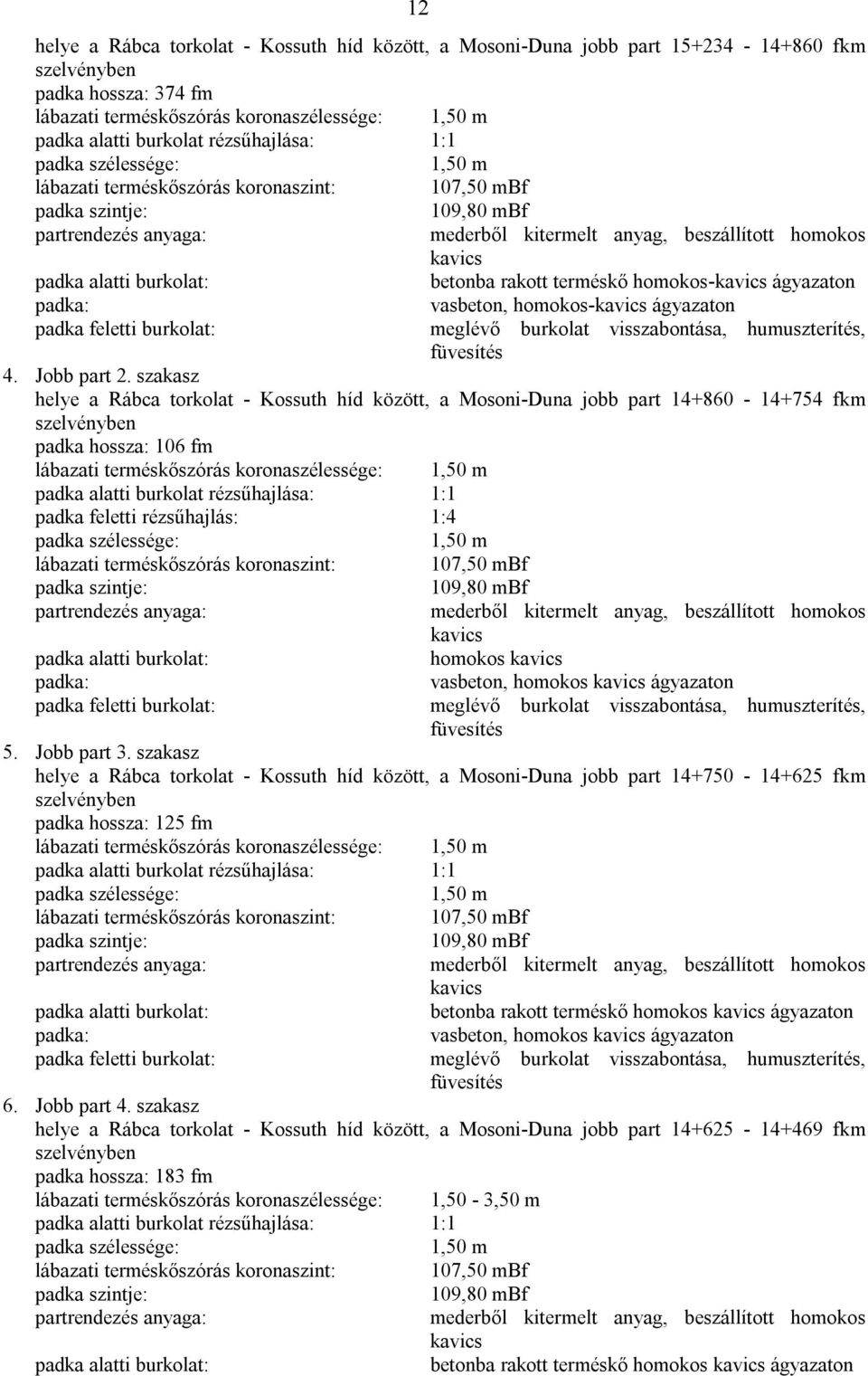 12

helye a Rábca torkolat - Kossuth híd között, a Mosoni-Duna jobb part 15+234 - 14+860 fkm szelvényben
padka hossza: 374 fm
lábazati terméskőszórás koronaszélessége: 1,50 m
padka alatti burkolat rézsűhajlása: 1:1
padka szélessége: 1,50 m
lábazati terméskőszórás koronaszint: 107,50 mBf
padka szintje: 109,80 mBf
partrendezés anyaga: mederből kitermelt anyag, beszállított homokos kavics
padka alatti burkolat: betonba rakott terméskő homokos-kavics ágyazaton
padka: vasbeton, homokos-kavics ágyazaton
padka feletti burkolat: meglévő burkolat visszabontása, humuszterítés, füvesítés

4. Jobb part 2. szakasz
helye a Rábca torkolat - Kossuth híd között, a Mosoni-Duna jobb part 14+860 - 14+754 fkm szelvényben
padka hossza: 106 fm
lábazati terméskőszórás koronaszélessége: 1,50 m
padka alatti burkolat rézsűhajlása: 1:1
padka feletti rézsűhajlás: 1:4
padka szélessége: 1,50 m
lábazati terméskőszórás koronaszint: 107,50 mBf
padka szintje: 109,80 mBf
partrendezés anyaga: mederből kitermelt anyag, beszállított homokos kavics
padka alatti burkolat: homokos kavics
padka: vasbeton, homokos kavics ágyazaton
padka feletti burkolat: meglévő burkolat visszabontása, humuszterítés, füvesítés

5. Jobb part 3. szakasz
helye a Rábca torkolat - Kossuth híd között, a Mosoni-Duna jobb part 14+750 - 14+625 fkm szelvényben
padka hossza: 125 fm
lábazati terméskőszórás koronaszélessége: 1,50 m
padka alatti burkolat rézsűhajlása: 1:1
padka szélessége: 1,50 m
lábazati terméskőszórás koronaszint: 107,50 mBf
padka szintje: 109,80 mBf
partrendezés anyaga: mederből kitermelt anyag, beszállított homokos kavics
padka alatti burkolat: betonba rakott terméskő homokos kavics ágyazaton
padka: vasbeton, homokos kavics ágyazaton
padka feletti burkolat: meglévő burkolat visszabontása, humuszterítés, füvesítés

6. Jobb part 4. szakasz
helye a Rábca torkolat - Kossuth híd között, a Mosoni-Duna jobb part 14+625 - 14+469 fkm szelvényben
padka hossza: 183 fm
lábazati terméskőszórás koronaszélessége: 1,50 - 3,50 m
padka alatti burkolat rézsűhajlása: 1:1
padka szélessége: 1,50 m
lábazati terméskőszórás koronaszint: 107,50 mBf
padka szintje: 109,80 mBf
partrendezés anyaga: mederből kitermelt anyag, beszállított homokos kavics
padka alatti burkolat: betonba rakott terméskő homokos kavics ágyazaton